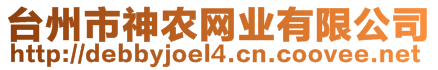 台州市神农网业有限公司
http://debbyjoel4.cn.coovee.net